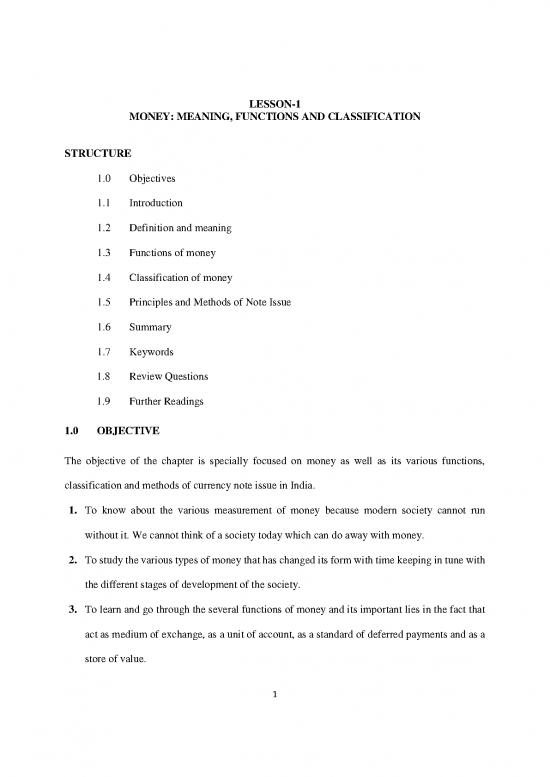 LESSON-1
MONEY: MEANING, FUNCTIONS AND CLASSIFICATION

STRUCTURE

1.0 Objectives

1.1 Introduction

1.2 Definition and meaning

1.3 Functions of money

1.4 Classification of money

1.5 Principles and Methods of Note Issue

1.6 Summary

1.7 Keywords

1.8 Review Questions

1.9 Further Readings

1.0 OBJECTIVE

The objective of the chapter is specially focused on money as well as its various functions, classification and methods of currency note issue in India.

1. To know about the various measurement of money because modern society cannot run without it. We cannot think of a society today which can do away with money.

2. To study the various types of money that has changed its form with time keeping in tune with the different stages of development of the society.

3. To learn and go through the several functions of money and its important lies in the fact that act as medium of exchange, as a unit of account, as a standard of deferred payments and as a store of value.

1